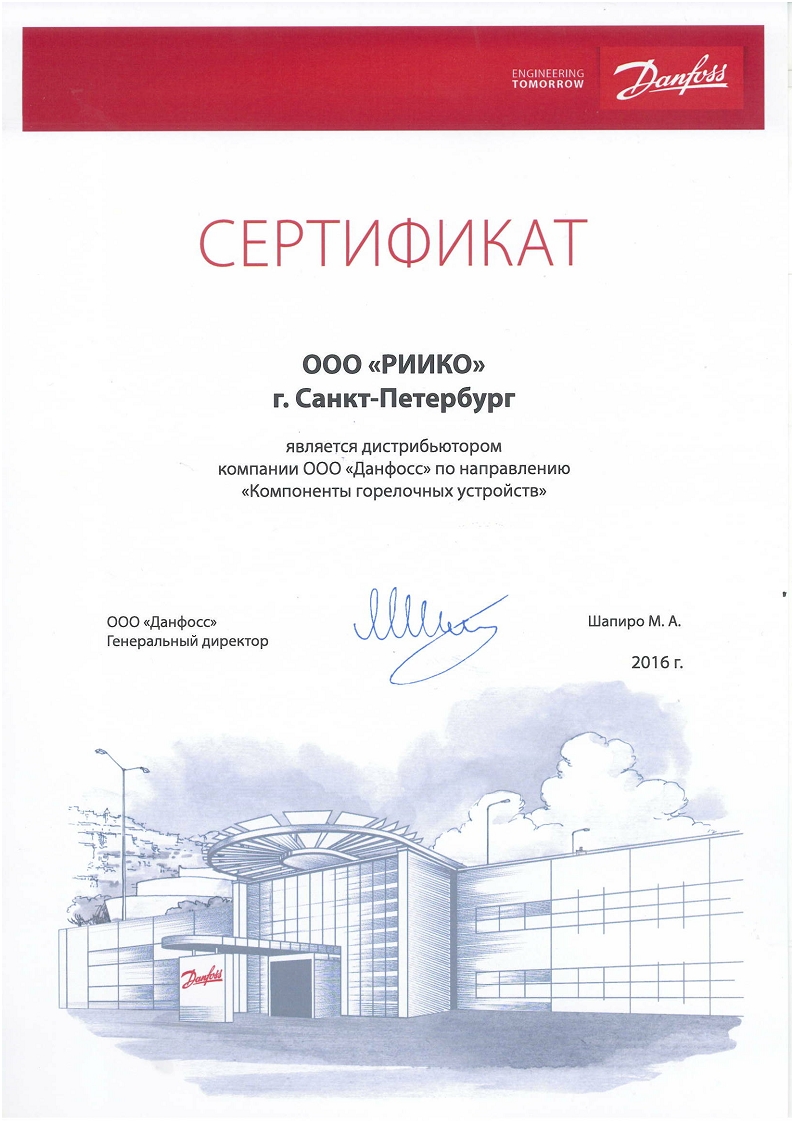 ENGINEERING TOMORROW

Danfoss

СЕРТИФИКАТ

ООО «РИИКО»
г. Санкт-Петербург

является дистрибьютором компании ООО «Данфосс» по направлению «Компоненты горелочных устройств»

ООО «Данфосс»
Генеральный директор

Шапиро М. А.

2016 г.

Danfoss